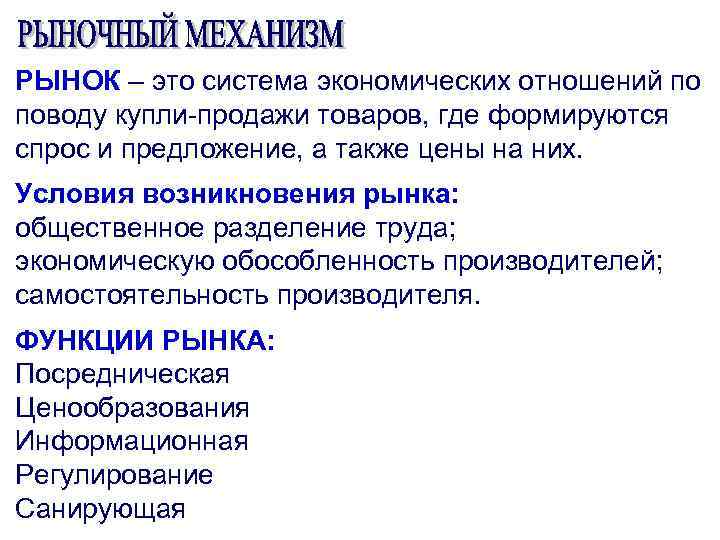 РЫНОЧНЫЙ МЕХАНИЗМ

РЫНОК – это система экономических отношений по поводу купли-продажи товаров, где формируются спрос и предложение, а также цены на них.

Условия возникновения рынка:
общественное разделение труда;
экономическую обособленность производителей;
самостоятельность производителя.

ФУНКЦИИ РЫНКА:
Посредническая
Ценообразования
Информационная
Регулирование
Санирующая